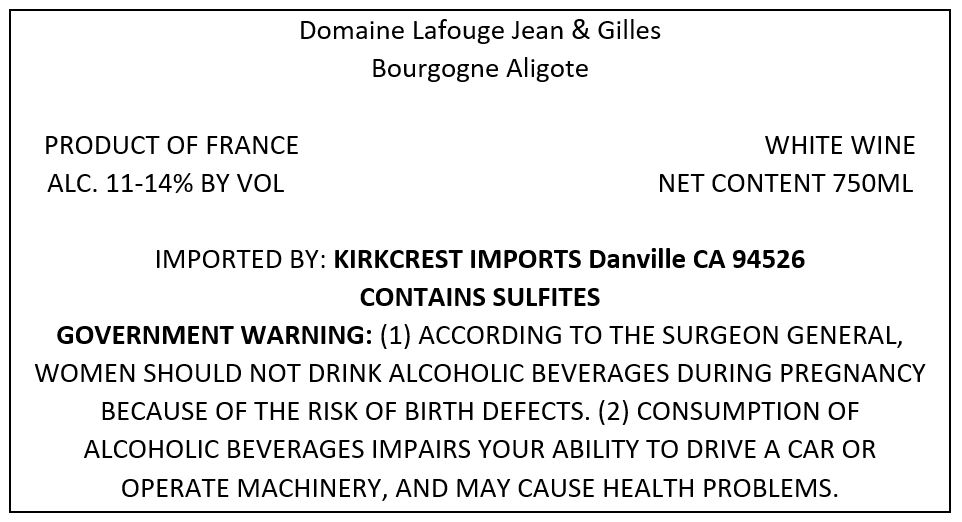 Domaine Lafouge Jean & Gilles
Bourgogne Aligote

PRODUCT OF FRANCE
ALC. 11-14% BY VOL

WHITE WINE
NET CONTENT 750ML

IMPORTED BY: KIRKCREST IMPORTS Danville CA 94526
CONTAINS SULFITES

GOVERNMENT WARNING: (1) ACCORDING TO THE SURGEON GENERAL, WOMEN SHOULD NOT DRINK ALCOHOLIC BEVERAGES DURING PREGNANCY BECAUSE OF THE RISK OF BIRTH DEFECTS. (2) CONSUMPTION OF ALCOHOLIC BEVERAGES IMPAIRS YOUR ABILITY TO DRIVE A CAR OR OPERATE MACHINERY, AND MAY CAUSE HEALTH PROBLEMS.